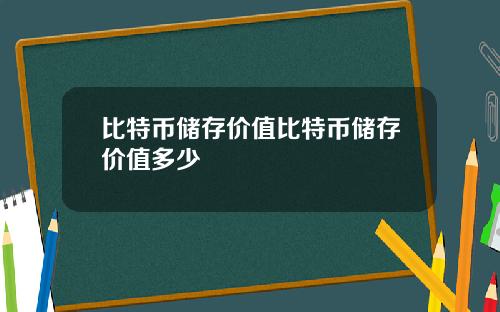 比特币储存价值比特币储存价值多少